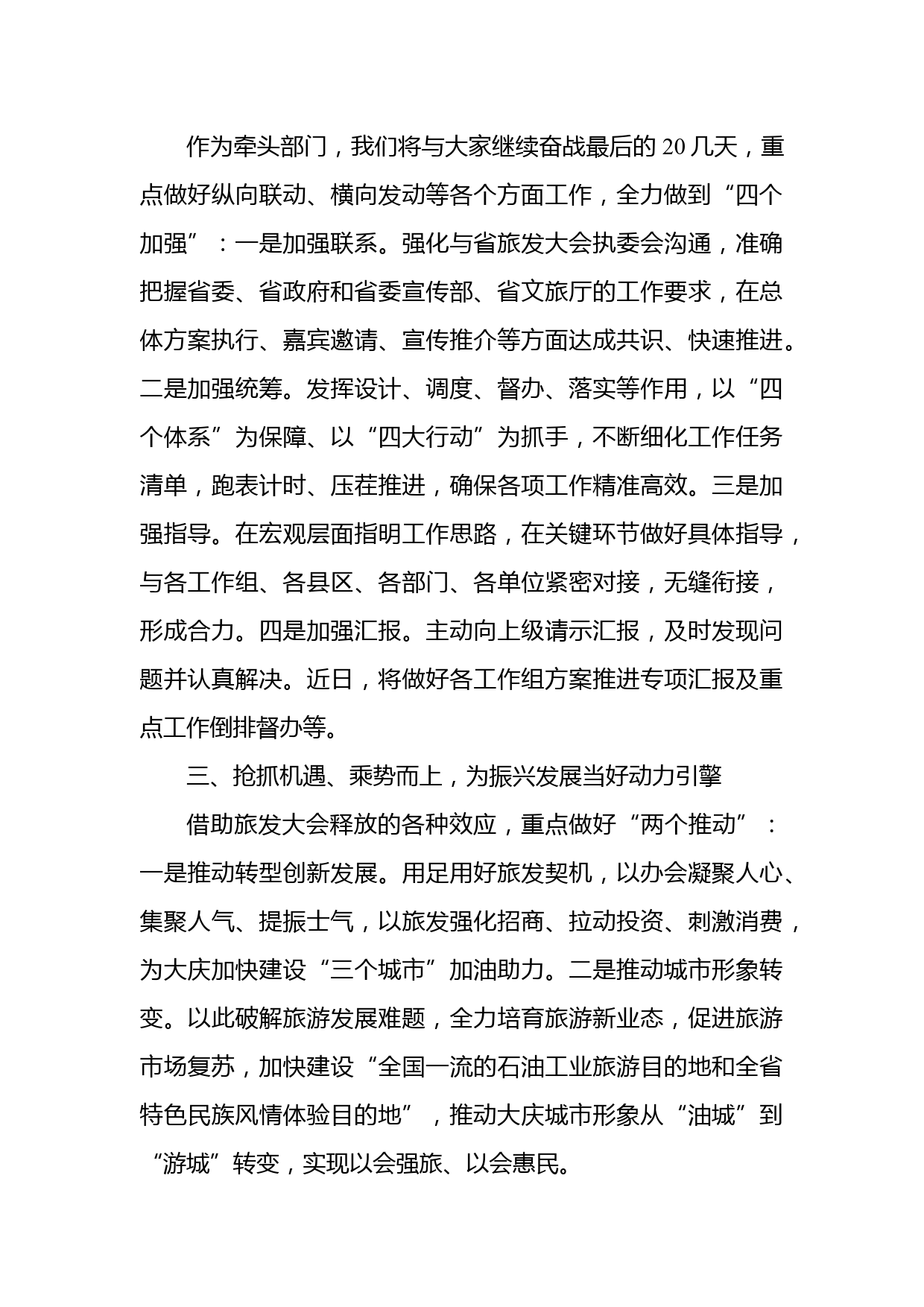 作为牵头部门，我们将与大家继续奋战最后的20几天，重点做好纵向联动、横向发动等各个方面工作，全力做到“四个加强”：一是加强联系。强化与省旅发大会执委会沟通，准确把握省委、省政府和省委宣传部、省文旅厅的工作要求，在总体方案执行、嘉宾邀请、宣传推介等方面达成共识、快速推进。二是加强统筹。发挥设计、调度、督办、落实等作用，以“四个体系”为保障、以“四大行动”为抓手，不断细化工作任务清单，跑表计时、压茬推进，确保各项工作精准高效。三是加强指导。在宏观层面指明工作思路，在关键环节做好具体指导，与各工作组、各县区、各部门、各单位紧密对接，无缝衔接，形成合力。四是加强汇报。主动向上级请示汇报，及时发现问题并认真解决。近日，将做好各工作组方案推进专项汇报及重点工作倒排督办等。

三、抢抓机遇、乘势而上，为振兴发展当好动力引擎

借助旅发大会释放的各种效应，重点做好“两个推动”：一是推动转型创新发展。用足用好旅发契机，以办会凝聚人心、集聚人气、提振士气，以旅发强化招商、拉动投资、刺激消费，为大庆加快建设“三个城市”加油助力。二是推动城市形象转变。以此破解旅游发展难题，全力培育旅游新业态，促进旅游市场复苏，加快建设“全国一流的石油工业旅游目的地和全省特色民族风情体验目的地”，推动大庆城市形象从“油城”到“游城”转变，实现以会强旅、以会惠民。